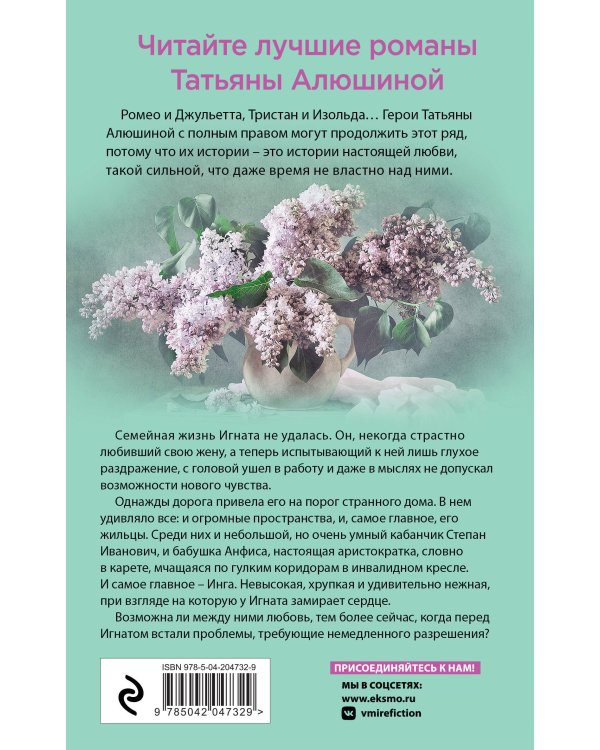 Читайте лучшие романы Татьяны Алюшиной

Ромео и Джульетта, Тристан и Изольда… Герои Татьяны Алюшиной с полным правом могут продолжить этот ряд, потому что их истории – это истории настоящей любви, такой сильной, что даже время не властно над ними.

Семейная жизнь Игната не удалась. Он, некогда страстно любивший свою жену, а теперь испытывающий к ней лишь глухое раздражение, с головой ушел в работу и даже в мыслях не допускал возможности нового чувства.

Однажды дорога привела его на порог странного дома. В нем удивляло все: и огромные пространства, и, самое главное, его жильцы. Среди них и небольшой, но очень умный кабанчик Степан Иванович, и бабушка Анфиса, настоящая аристократка, словно в карете, мчащаяся по гулким коридорам в инвалидном кресле. И самое главное – Инга. Невысокая, хрупкая и удивительно нежная, при взгляде на которую у Игната замирает сердце.

Возможна ли между ними любовь, тем более сейчас, когда перед Игнатом встали проблемы, требующие немедленного разрешения?

ISBN 978-5-04-204732-9

9 785042 047329 >

ПРИСОЕДИНЯЙТЕСЬ К НАМ!
МЫ В СОЦСЕТЯХ:
www.eksmo.ru
vmirefiction